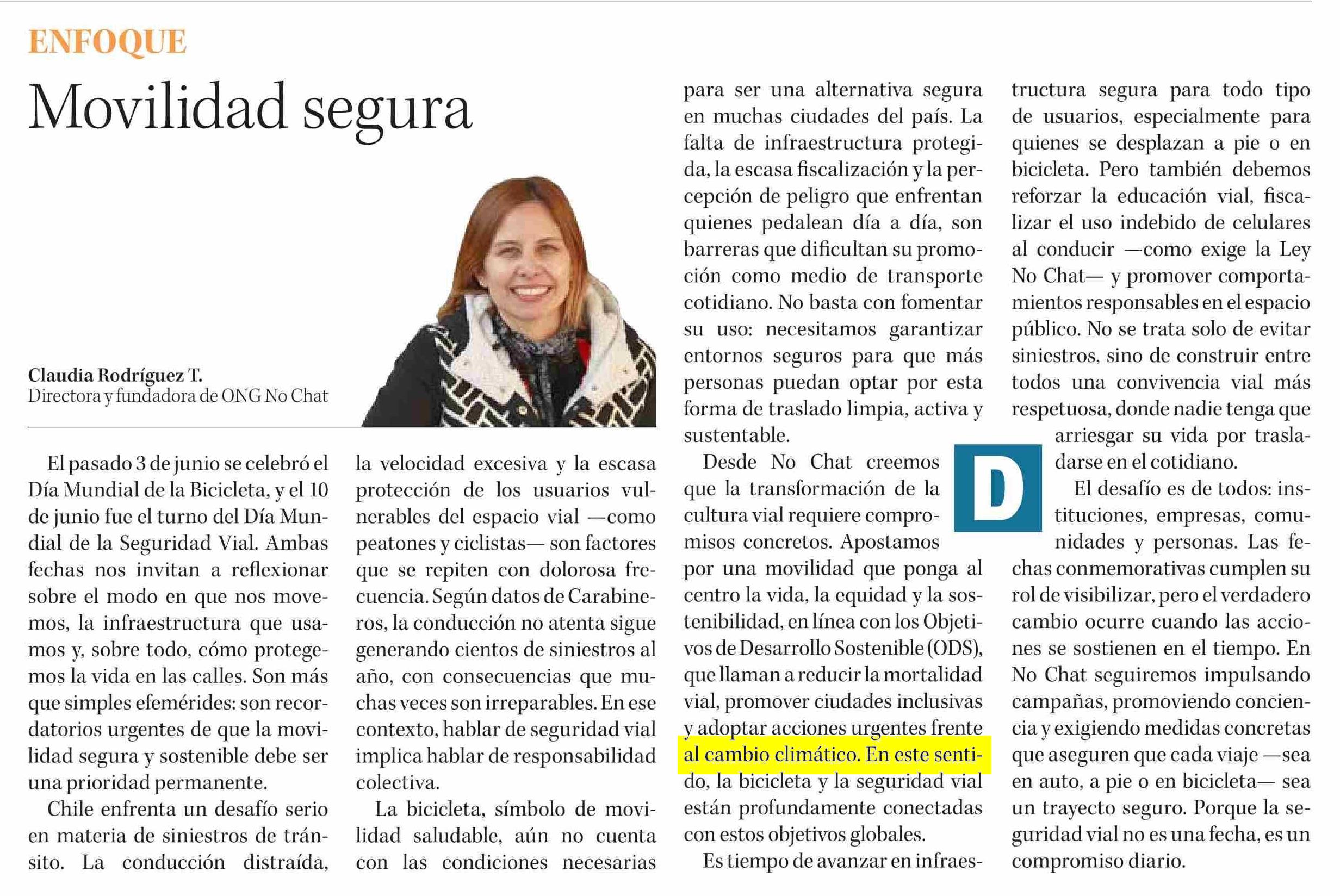 ENFOQUE

Movilidad segura

Claudia Rodríguez T.
Directora y fundadora de ONG No Chat

El pasado 3 de junio se celebró el Día Mundial de la Bicicleta, y el 10 de junio fue el turno del Día Mundial de la Seguridad Vial. Ambas fechas nos invitan a reflexionar sobre el modo en que nos movemos, la infraestructura que usamos y, sobre todo, cómo protegemos la vida en las calles. Son más que simples efemérides: son recordatorios urgentes de que la movilidad segura y sostenible debe ser una prioridad permanente.

Chile enfrenta un desafío serio en materia de siniestros de tránsito. La conducción distraída, la velocidad excesiva y la escasa protección de los usuarios vulnerables del espacio vial —como peatones y ciclistas— son factores que se repiten con dolorosa frecuencia. Según datos de Carabineros, la conducción no atenta sigue generando cientos de siniestros al año, con consecuencias que muchas veces son irreparables. En ese contexto, hablar de seguridad vial implica hablar de responsabilidad colectiva.

La bicicleta, símbolo de movilidad saludable, aún no cuenta con las condiciones necesarias para ser una alternativa segura en muchas ciudades del país. La falta de infraestructura protegida, la escasa fiscalización y la percepción de peligro que enfrentan quienes pedalean día a día, son barreras que dificultan su promoción como medio de transporte cotidiano. No basta con fomentar su uso: necesitamos garantizar entornos seguros para que más personas puedan optar por esta forma de traslado limpia, activa y sustentable.

Desde No Chat creemos que la transformación de la cultura vial requiere compromisos concretos. Apostamos por una movilidad que ponga al centro la vida, la equidad y la sostenibilidad, en línea con los Objetivos de Desarrollo Sostenible (ODS), que llaman a reducir la mortalidad vial, promover ciudades inclusivas y adoptar acciones urgentes frente al cambio climático. En este sentido, la bicicleta y la seguridad vial están profundamente conectadas con estos objetivos globales.

Es tiempo de avanzar en infraestructura segura para todo tipo de usuarios, especialmente para quienes se desplazan a pie o en bicicleta. Pero también debemos reforzar la educación vial, fiscalizar el uso indebido de celulares al conducir —como exige la Ley No Chat— y promover comportamientos responsables en el espacio público. No se trata solo de evitar siniestros, sino de construir entre todos una convivencia vial más respetuosa, donde nadie tenga que arriesgar su vida por trasladarse en el cotidiano.

D

El desafío es de todos: instituciones, empresas, comunidades y personas. Las fechas conmemorativas cumplen su rol de visibilizar, pero el verdadero cambio ocurre cuando las acciones se sostienen en el tiempo. En No Chat seguiremos impulsando campañas, promoviendo conciencia y exigiendo medidas concretas que aseguren que cada viaje —sea en auto, a pie o en bicicleta— sea un trayecto seguro. Porque la seguridad vial no es una fecha, es un compromiso diario.